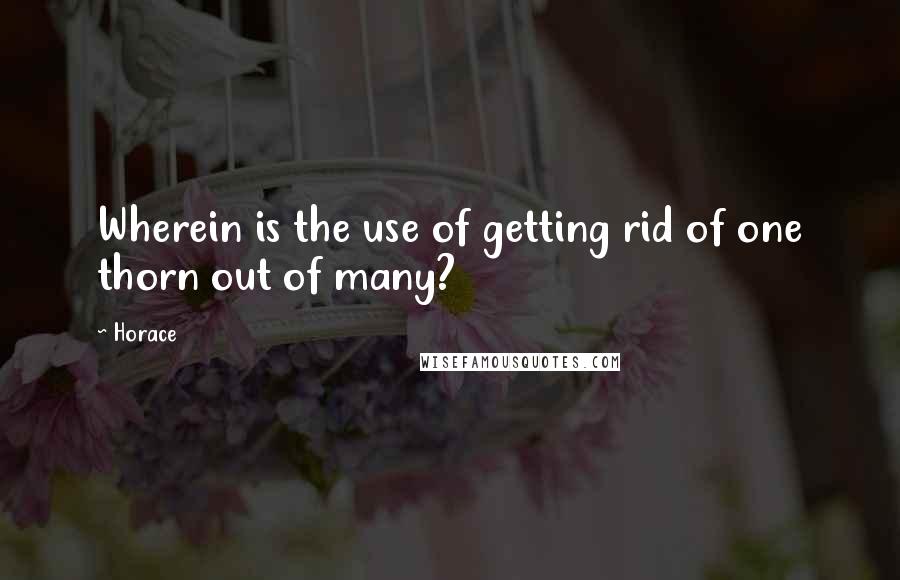 Wherein is the use of getting rid of one thorn out of many?

~ Horace

WISEFAMOUSQUOTES.COM